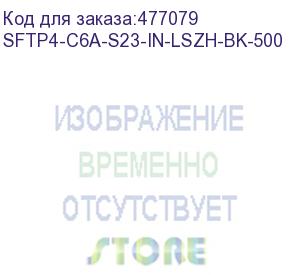 Код для заказа:477079
SFTP4-C6A-S23-IN-LSZH-BK-500

ИЗОБРАЖЕНИЕ
ВРЕМЕННО
ОТСУТСТВУЕТ
STORE